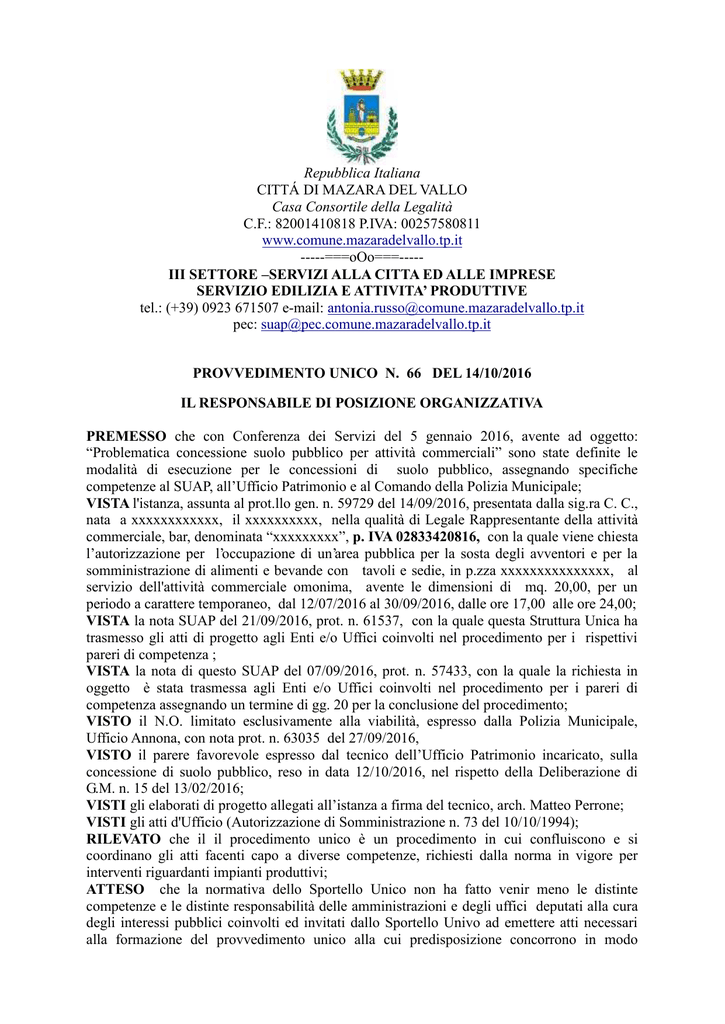 Repubblica Italiana
CITTÁ DI MAZARA DEL VALLO
Casa Consortile della Legalità
C.F.: 82001410818 P.IVA: 00257580811
www.comune.mazaradelvallo.tp.it
-----===oOo===-----
III SETTORE –SERVIZI ALLA CITTA ED ALLE IMPRESE
SERVIZIO EDILIZIA E ATTIVITA' PRODUTTIVE
tel.: (+39) 0923 671507 e-mail: antonia.russo@comune.mazaradelvallo.tp.it
pec: suap@pec.comune.mazaradelvallo.tp.it

PROVVEDIMENTO UNICO N. 66 DEL 14/10/2016

IL RESPONSABILE DI POSIZIONE ORGANIZZATIVA

PREMESSO che con Conferenza dei Servizi del 5 gennaio 2016, avente ad oggetto: "Problematica concessione suolo pubblico per attività commerciali" sono state definite le modalità di esecuzione per le concessioni di suolo pubblico, assegnando specifiche competenze al SUAP, all'Ufficio Patrimonio e al Comando della Polizia Municipale;
VISTA l'istanza, assunta al prot.llo gen. n. 59729 del 14/09/2016, presentata dalla sig.ra C. C., nata a xxxxxxxxxxxx, il xxxxxxxxxx, nella qualità di Legale Rappresentante della attività commerciale, bar, denominata "xxxxxxxxx", p. IVA 02833420816, con la quale viene chiesta l'autorizzazione per l'occupazione di un'area pubblica per la sosta degli avventori e per la somministrazione di alimenti e bevande con tavoli e sedie, in p.zza xxxxxxxxxxxxxxx, al servizio dell'attività commerciale omonima, avente le dimensioni di mq. 20,00, per un periodo a carattere temporaneo, dal 12/07/2016 al 30/09/2016, dalle ore 17,00 alle ore 24,00;
VISTA la nota SUAP del 21/09/2016, prot. n. 61537, con la quale questa Struttura Unica ha trasmesso gli atti di progetto agli Enti e/o Uffici coinvolti nel procedimento per i rispettivi pareri di competenza ;
VISTA la nota di questo SUAP del 07/09/2016, prot. n. 57433, con la quale la richiesta in oggetto è stata trasmessa agli Enti e/o Uffici coinvolti nel procedimento per i pareri di competenza assegnando un termine di gg. 20 per la conclusione del procedimento;
VISTO il N.O. limitato esclusivamente alla viabilità, espresso dalla Polizia Municipale, Ufficio Annona, con nota prot. n. 63035 del 27/09/2016,
VISTO il parere favorevole espresso dal tecnico dell'Ufficio Patrimonio incaricato, sulla concessione di suolo pubblico, reso in data 12/10/2016, nel rispetto della Deliberazione di G.M. n. 15 del 13/02/2016;
VISTI gli elaborati di progetto allegati all'istanza a firma del tecnico, arch. Matteo Perrone;
VISTI gli atti d'Ufficio (Autorizzazione di Somministrazione n. 73 del 10/10/1994);
RILEVATO che il il procedimento unico è un procedimento in cui confluiscono e si coordinano gli atti facenti capo a diverse competenze, richiesti dalla norma in vigore per interventi riguardanti impianti produttivi;
ATTESO che la normativa dello Sportello Unico non ha fatto venir meno le distinte competenze e le distinte responsabilità delle amministrazioni e degli uffici deputati alla cura degli interessi pubblici coinvolti ed invitati dallo Sportello Univo ad emettere atti necessari alla formazione del provvedimento unico alla cui predisposizione concorrono in modo